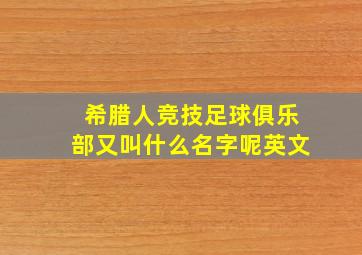 希腊人竞技足球俱乐部又叫什么名字呢英文